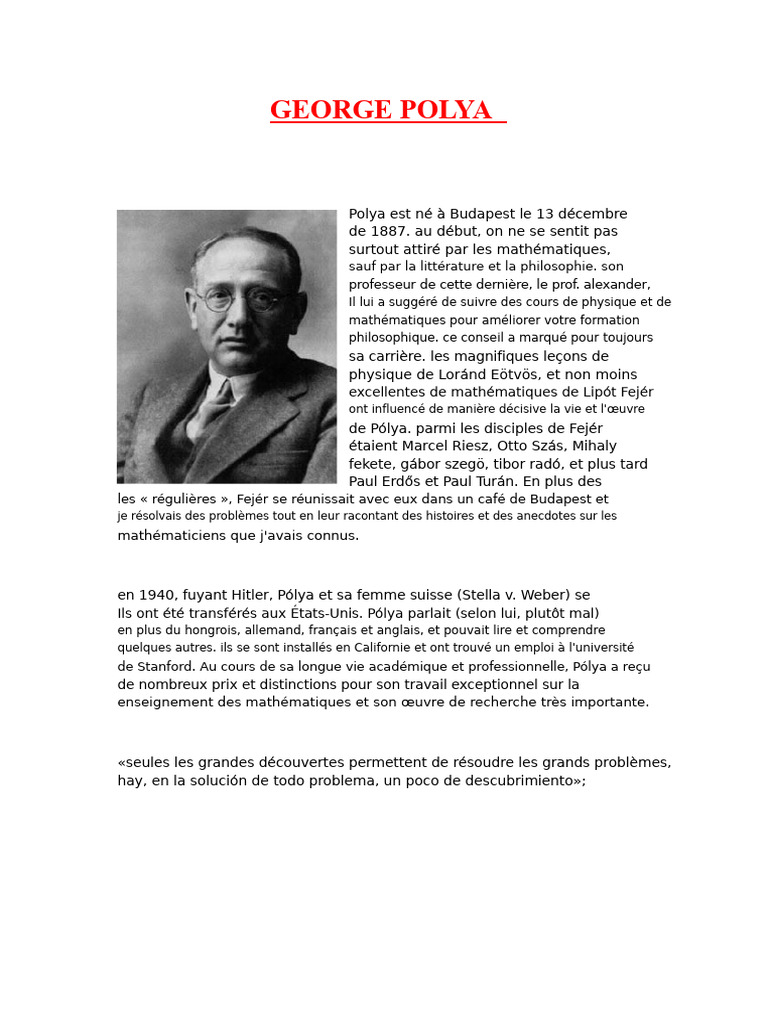 GEORGE POLYA

Polya est né à Budapest le 13 décembre de 1887. au début, on ne se sentit pas surtout attiré par les mathématiques, sauf par la littérature et la philosophie. son professeur de cette dernière, le prof. alexander, Il lui a suggéré de suivre des cours de physique et de mathématiques pour améliorer votre formation philosophique. ce conseil a marqué pour toujours sa carrière. les magnifiques leçons de physique de Loránd Eötvös, et non moins excellentes de mathématiques de Lipót Fejér ont influencé de manière décisive la vie et l'œuvre de Pólya. parmi les disciples de Fejér étaient Marcel Riesz, Otto Szás, Mihaly fekete, gábor szegö, tibor radó, et plus tard Paul Erdős et Paul Turán. En plus des les « régulières », Fejér se réunissait avec eux dans un café de Budapest et je résolvais des problèmes tout en leur racontant des histoires et des anecdotes sur les mathématiciens que j'avais connus.

en 1940, fuyant Hitler, Pólya et sa femme suisse (Stella v. Weber) se Ils ont été transférés aux États-Unis. Pólya parlait (selon lui, plutôt mal) en plus du hongrois, allemand, français et anglais, et pouvait lire et comprendre quelques autres. ils se sont installés en Californie et ont trouvé un emploi à l'université de Stanford. Au cours de sa longue vie académique et professionnelle, Pólya a reçu de nombreux prix et distinctions pour son travail exceptionnel sur la enseignement des mathématiques et son œuvre de recherche très importante.

«seules les grandes découvertes permettent de résoudre les grands problèmes, hay, en la solución de todo problema, un poco de descubrimiento»;